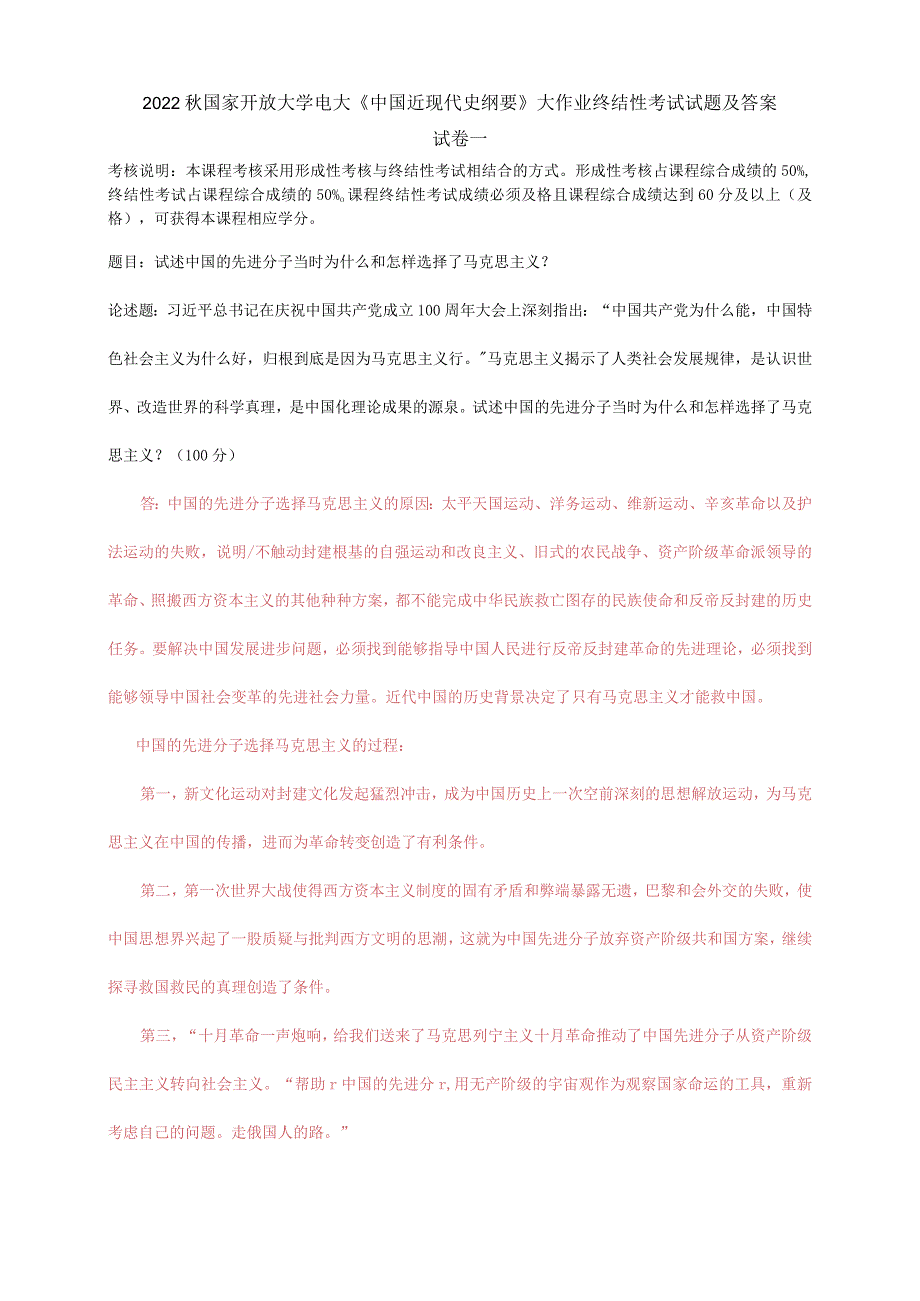 2022秋国家开放大学电大《中国近现代史纲要》大作业终结性考试试题及答案

试卷一

考核说明：本课程考核采用形成性考核与终结性考试相结合的方式。形成性考核占课程综合成绩的50%，终结性考试占课程综合成绩的50%，课程终结性考试成绩必须及格且课程综合成绩达到60分及以上（及格），可获得本课程相应学分。

题目：试述中国的先进分子当时为什么和怎样选择了马克思主义？

论述题：习近平总书记在庆祝中国共产党成立100周年大会上深刻指出：“中国共产党为什么能，中国特色社会主义为什么好，归根到底是因为马克思主义行。"马克思主义揭示了人类社会发展规律，是认识世界、改造世界的科学真理，是中国化理论成果的源泉。试述中国的先进分子当时为什么和怎样选择了马克思主义？（100分）

答：中国的先进分子选择马克思主义的原因：太平天国运动、洋务运动、维新运动、辛亥革命以及护法运动的失败，说明/不触动封建根基的自强运动和改良主义、旧式的农民战争、资产阶级革命派领导的革命、照搬西方资本主义的其他种种方案，都不能完成中华民族救亡图存的民族使命和反帝反封建的历史任务。要解决中国发展进步问题，必须找到能够指导中国人民进行反帝反封建革命的先进理论，必须找到能够领导中国社会变革的先进社会力量。近代中国的历史背景决定了只有马克思主义才能救中国。

中国的先进分子选择马克思主义的过程：

第一，新文化运动对封建文化发起猛烈冲击，成为中国历史上一次空前深刻的思想解放运动，为马克思主义在中国的传播，进而为革命转变创造了有利条件。

第二，第一次世界大战使得西方资本主义制度的固有矛盾和弊端暴露无遗，巴黎和会外交的失败，使中国思想界兴起了一股质疑与批判西方文明的思潮，这就为中国先进分子放弃资产阶级共和国方案，继续探寻救国救民的真理创造了条件。

第三，“十月革命一声炮响，给我们送来了马克思列宁主义十月革命推动了中国先进分子从资产阶级民主主义转向社会主义。“帮助r中国的先进分r,用无产阶级的宇宙观作为观察国家命运的工具，重新考虑自己的问题。走俄国人的路。”